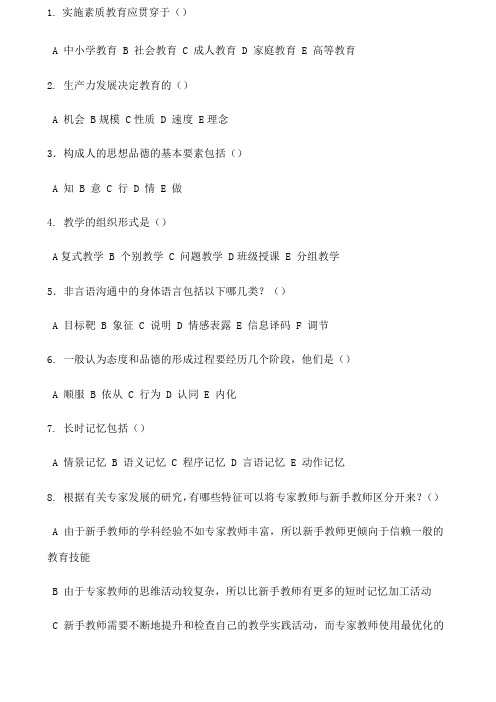 1. 实施素质教育应贯穿于（）

A 中小学教育 B 社会教育 C 成人教育 D 家庭教育 E 高等教育

2. 生产力发展决定教育的（）

A 机会 B 规模 C 性质 D 速度 E 理念

3. 构成人的思想品德的基本要素包括（）

A 知 B 意 C 行 D 情 E 做

4. 教学的组织形式是（）

A 复式教学 B 个别教学 C 问题教学 D 班级授课 E 分组教学

5. 非言语沟通中的身体语言包括以下哪几类？（）

A 目标靶 B 象征 C 说明 D 情感表露 E 信息译码 F 调节

6. 一般认为态度和品德的形成过程要经历几个阶段，他们是（）

A 顺服 B 依从 C 行为 D 认同 E 内化

7. 长时记忆包括（）

A 情景记忆 B 语义记忆 C 程序记忆 D 言语记忆 E 动作记忆

8. 根据有关专家发展的研究，有哪些特征可以将专家教师与新手教师区分开来？（）

A 由于新手教师的学科经验不如专家教师丰富，所以新手教师更倾向于信赖一般的教育技能

B 由于专家教师的思维活动较复杂，所以比新手教师有更多的短时记忆加工活动

C 新手教师需要不断地提升和检查自己的教学实践活动，而专家教师使用最优化的